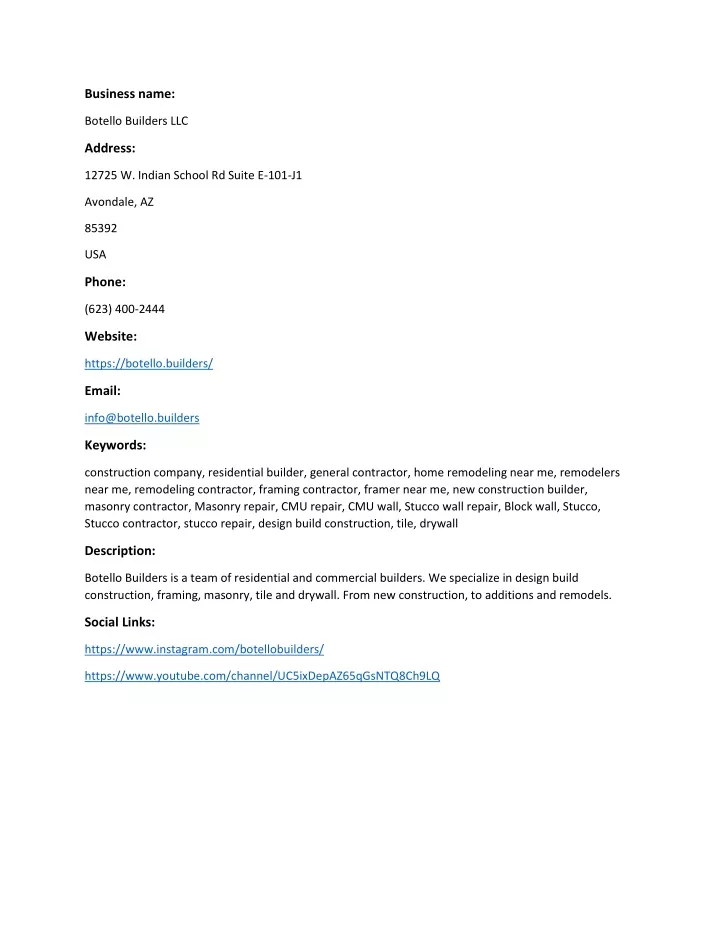 Business name:

Botello Builders LLC

Address:

12725 W. Indian School Rd Suite E-101-J1

Avondale, AZ

85392

USA

Phone:

(623) 400-2444

Website:

https://botello.builders/

Email:

info@botello.builders

Keywords:

construction company, residential builder, general contractor, home remodeling near me, remodelers near me, remodeling contractor, framing contractor, framer near me, new construction builder, masonry contractor, Masonry repair, CMU repair, CMU wall, Stucco wall repair, Block wall, Stucco, Stucco contractor, stucco repair, design build construction, tile, drywall

Description:

Botello Builders is a team of residential and commercial builders. We specialize in design build construction, framing, masonry, tile and drywall. From new construction, to additions and remodels.

Social Links:

https://www.instagram.com/botellobuilders/

https://www.youtube.com/channel/UC5ixDepAZ65qGsNTQ8Ch9LQ